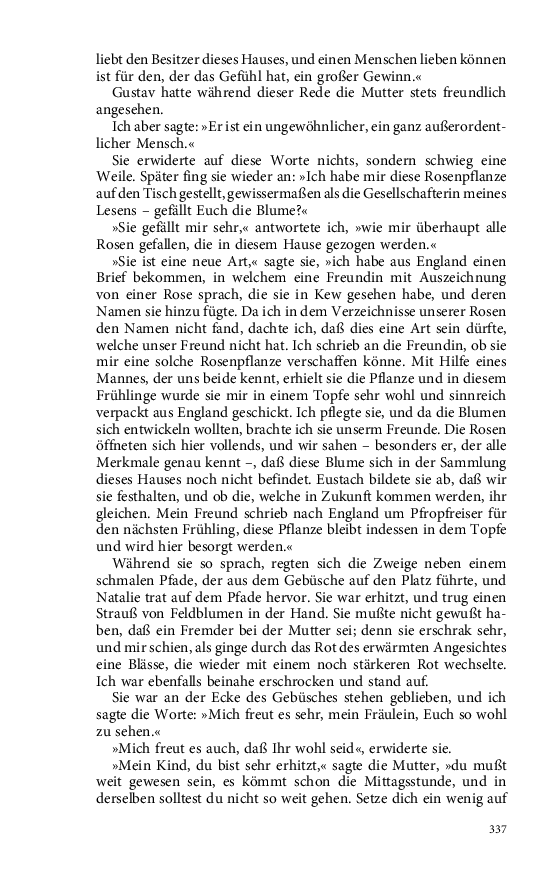 liebt den Besitzer dieses Hauses, und einen Menschen lieben können ist für den, der das Gefühl hat, ein großer Gewinn.«

Gustav hatte während dieser Rede die Mutter stets freundlich angesehen.

Ich aber sagte: »Er ist ein ungewöhnlicher, ein ganz außerordentlicher Mensch.«

Sie erwiderte auf diese Worte nichts, sondern schwieg eine Weile. Später fing sie wieder an: »Ich habe mir diese Rosenpflanze auf den Tisch gestellt, gewissermaßen als die Gesellschafterin meines Lesens – gefällt Euch die Blume?«

»Sie gefällt mir sehr,« antwortete ich, »wie mir überhaupt alle Rosen gefallen, die in diesem Hause gezogen werden.«

»Sie ist eine neue Art,« sagte sie, »ich habe aus England einen Brief bekommen, in welchem eine Freundin mit Auszeichnung von einer Rose sprach, die sie in Kew gesehen habe, und deren Namen sie hinzu fügte. Da ich in dem Verzeichnisse unserer Rosen den Namen nicht fand, dachte ich, daß dies eine Art sein dürfte, welche unser Freund nicht hat. Ich schrieb an die Freundin, ob sie mir eine solche Rosenpflanze verschaffen könne. Mit Hilfe eines Mannes, der uns beide kennt, erhielt sie die Pflanze und in diesem Frühlinge wurde sie mir in einem Topfe sehr wohl und sinnreich verpackt aus England geschickt. Ich pflegte sie, und da die Blumen sich entwickeln wollten, brachte ich sie unserm Freunde. Die Rosen öffneten sich hier vollends, und wir sahen – besonders er, der alle Merkmale genau kennt –, daß diese Blume sich in der Sammlung dieses Hauses noch nicht befindet. Eustach bildete sie ab, daß wir sie festhalten, und ob die, welche in Zukunft kommen werden, ihr gleichen. Mein Freund schrieb nach England um Pfropfreiser für den nächsten Frühling, diese Pflanze bleibt indessen in dem Topfe und wird hier besorgt werden.«

Während sie so sprach, regten sich die Zweige neben einem schmalen Pfade, der aus dem Gebüsche auf den Platz führte, und Natalie trat auf dem Pfade hervor. Sie war erhitzt, und trug einen Strauß von Feldblumen in der Hand. Sie mußte nicht gewußt haben, daß ein Fremder bei der Mutter sei; denn sie erschrak sehr, und mir schien, als ginge durch das Rot des erwärmten Angesichtes eine Blässe, die wieder mit einem noch stärkeren Rot wechselte. Ich war ebenfalls beinahe erschrocken und stand auf.

Sie war an der Ecke des Gebüsches stehen geblieben, und ich sagte die Worte: »Mich freut es sehr, mein Fräulein, Euch so wohl zu sehen.«

»Mich freut es auch, daß Ihr wohl seid«, erwiderte sie.

»Mein Kind, du bist sehr erhitzt,« sagte die Mutter, »du mußt weit gewesen sein, es kömmt schon die Mittagsstunde, und in derselben solltest du nicht so weit gehen. Setze dich ein wenig auf

337